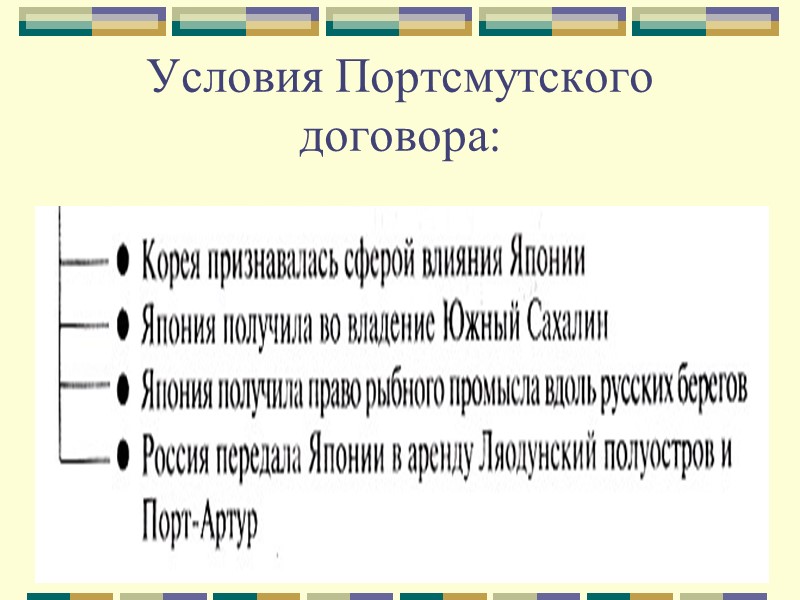 Условия Портсмутского договора:

• Корея признавалась сферой влияния Японии
• Япония получила во владение Южный Сахалин
• Япония получила право рыбного промысла вдоль русских берегов
• Россия передала Японии в аренду Ляодунский полуостров и Порт-Артур